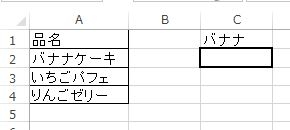 |   | A | B | C |
|---|---|---|---|
| 1 | 品名 |  | バナナ |
| 2 | バナナケーキ |  |  |
| 3 | いちごパフェ |  |  |
| 4 | りんごゼリー |  |  |
| 5 |  |  |  |